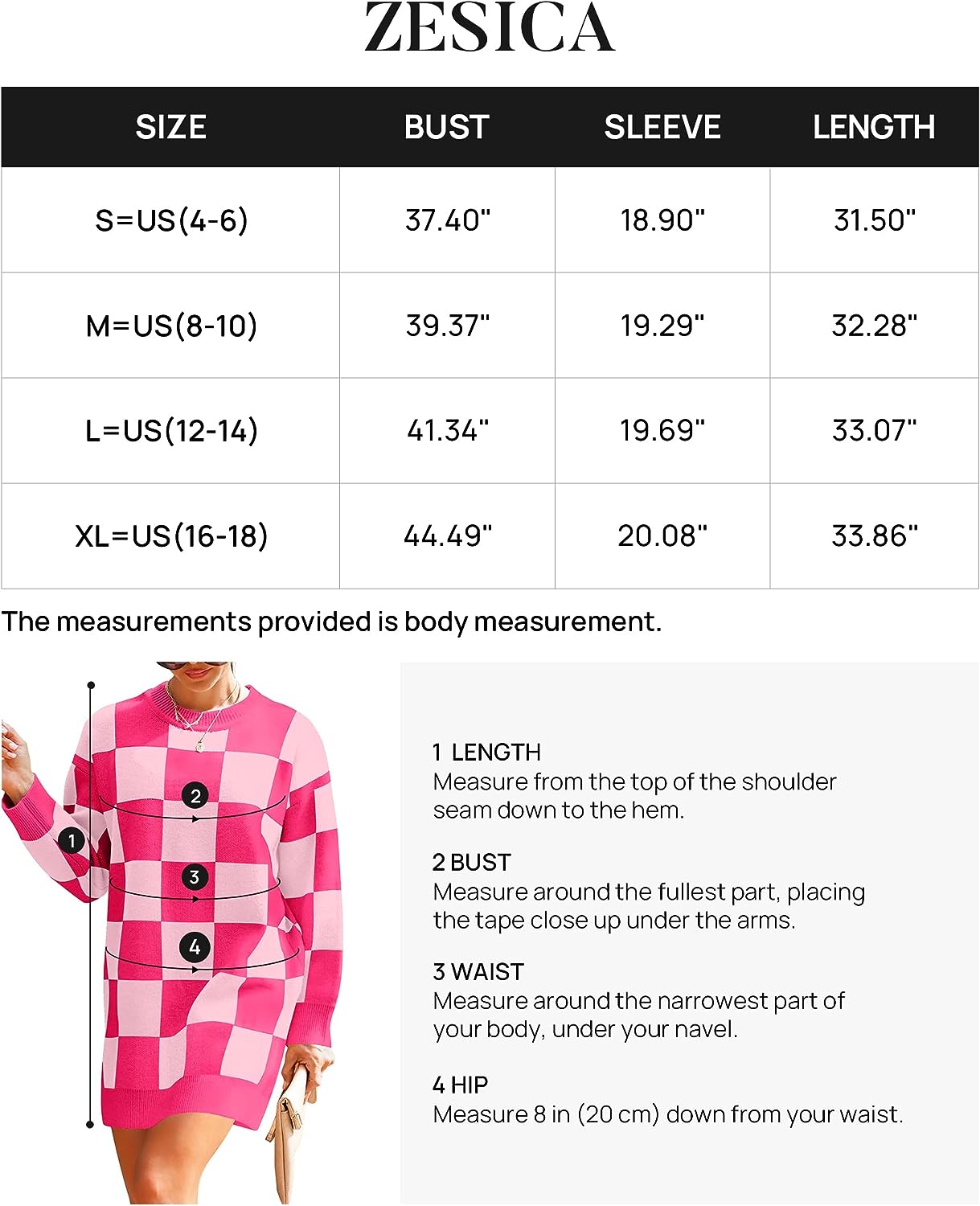 ZESICA

| SIZE | BUST | SLEEVE | LENGTH |
|---|---|---|---|
| S=US(4-6) | 37.40" | 18.90" | 31.50" |
| M=US(8-10) | 39.37" | 19.29" | 32.28" |
| L=US(12-14) | 41.34" | 19.69" | 33.07" |
| XL=US(16-18) | 44.49" | 20.08" | 33.86" |

The measurements provided is body measurement.

2

1

3

4

1 LENGTH
Measure from the top of the shoulder seam down to the hem.

2 BUST
Measure around the fullest part, placing the tape close up under the arms.

3 WAIST
Measure around the narrowest part of your body, under your navel.

4 HIP
Measure 8 in (20 cm) down from your waist.